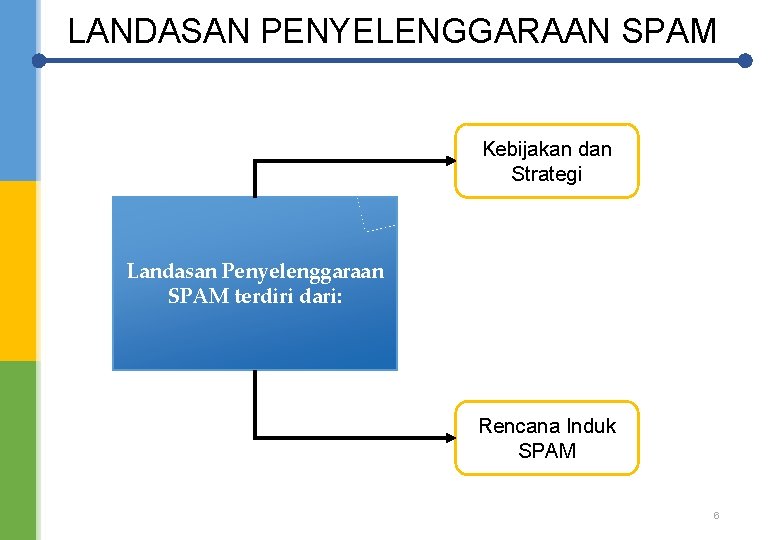 LANDASAN PENYELENGGARAAN SPAM

Landasan Penyelenggaraan SPAM terdiri dari:

Kebijakan dan Strategi

Rencana Induk SPAM

6